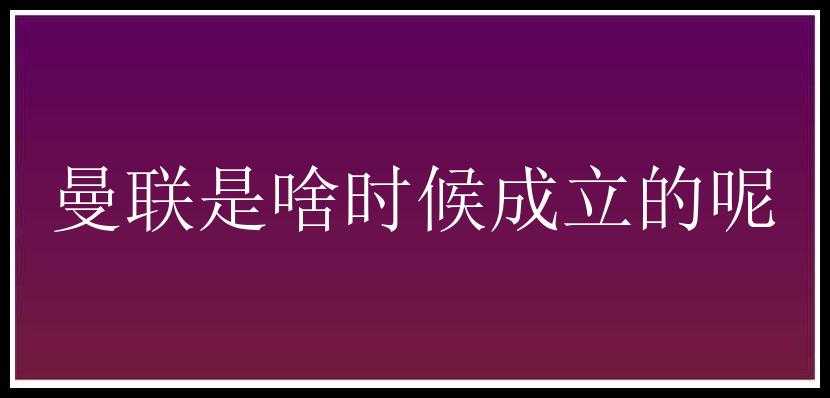 曼联是啥时候成立的呢